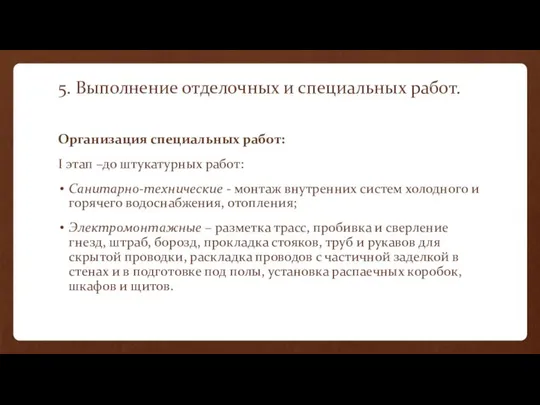 5. Выполнение отделочных и специальных работ.

Организация специальных работ:

I этап –до штукатурных работ:

• Санитарно-технические - монтаж внутренних систем холодного и горячего водоснабжения, отопления;

• Электромонтажные – разметка трасс, пробивка и сверление гнезд, штраб, борозд, прокладка стояков, труб и рукавов для скрытой проводки, раскладка проводов с частичной заделкой в стенах и в подготовке под полы, установка распаечных коробок, шкафов и щитов.